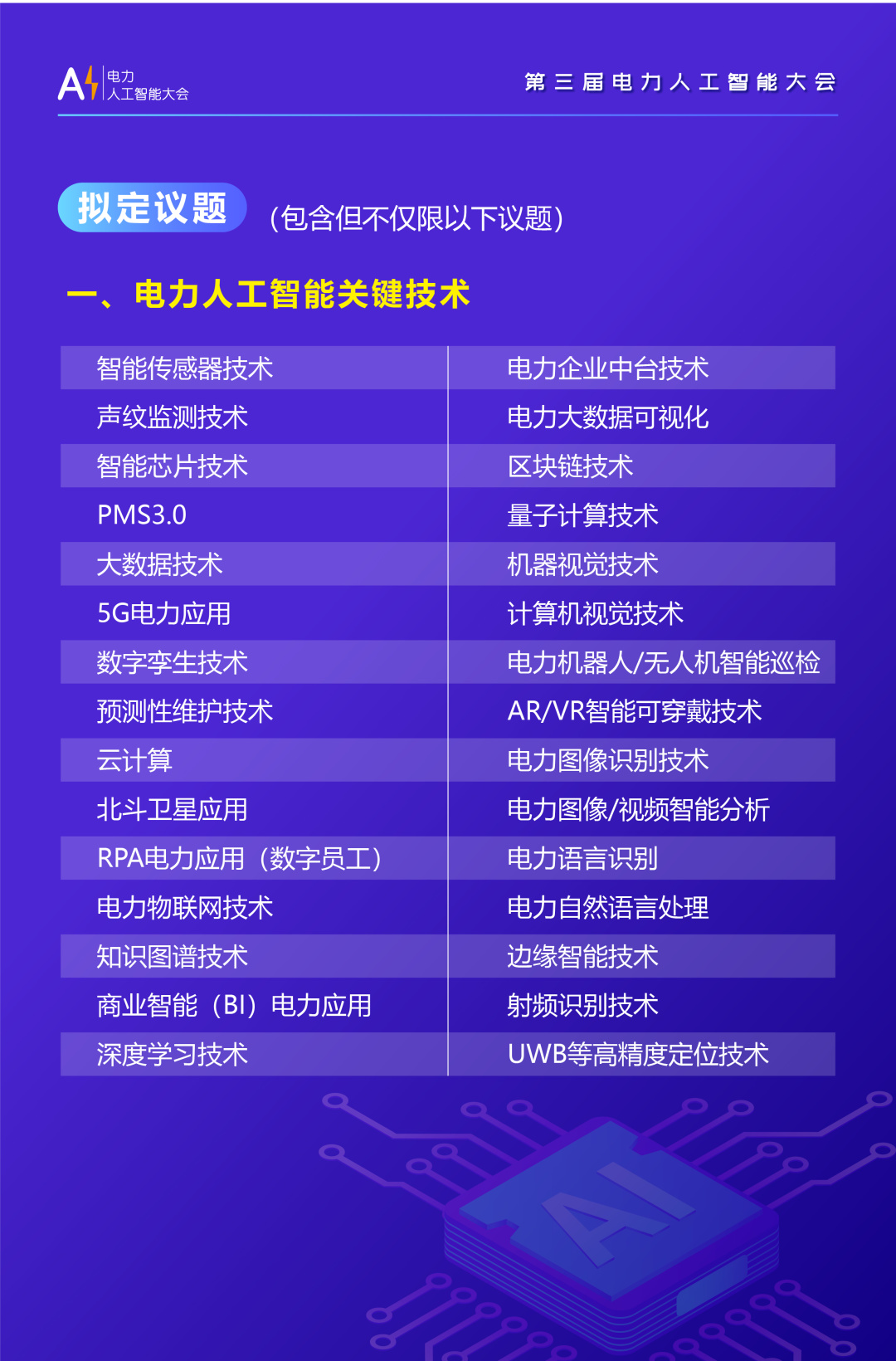 AI 电力
人工智能大会

第三届电力人工智能大会

拟定议题 (包含但不仅限以下议题)

一、电力人工智能关键技术

| 智能传感器技术 | 电力企业中台技术 |
|---|---|
| 声纹监测技术 | 电力大数据可视化 |
| 智能芯片技术 | 区块链技术 |
| PMS3.0 | 量子计算技术 |
| 大数据技术 | 机器视觉技术 |
| 5G电力应用 | 计算机视觉技术 |
| 数字孪生技术 | 电力机器人/无人机智能巡检 |
| 预测性维护技术 | AR/VR智能可穿戴技术 |
| 云计算 | 电力图像识别技术 |
| 北斗卫星应用 | 电力图像/视频智能分析 |
| RPA电力应用（数字员工） | 电力语言识别 |
| 电力物联网技术 | 电力自然语言处理 |
| 知识图谱技术 | 边缘智能技术 |
| 商业智能（BI）电力应用 | 射频识别技术 |
| 深度学习技术 | UWB等高精度定位技术 |

AI